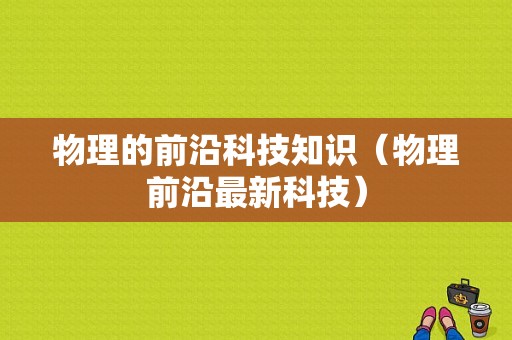 物理的前沿科技知识（物理前沿最新科技）